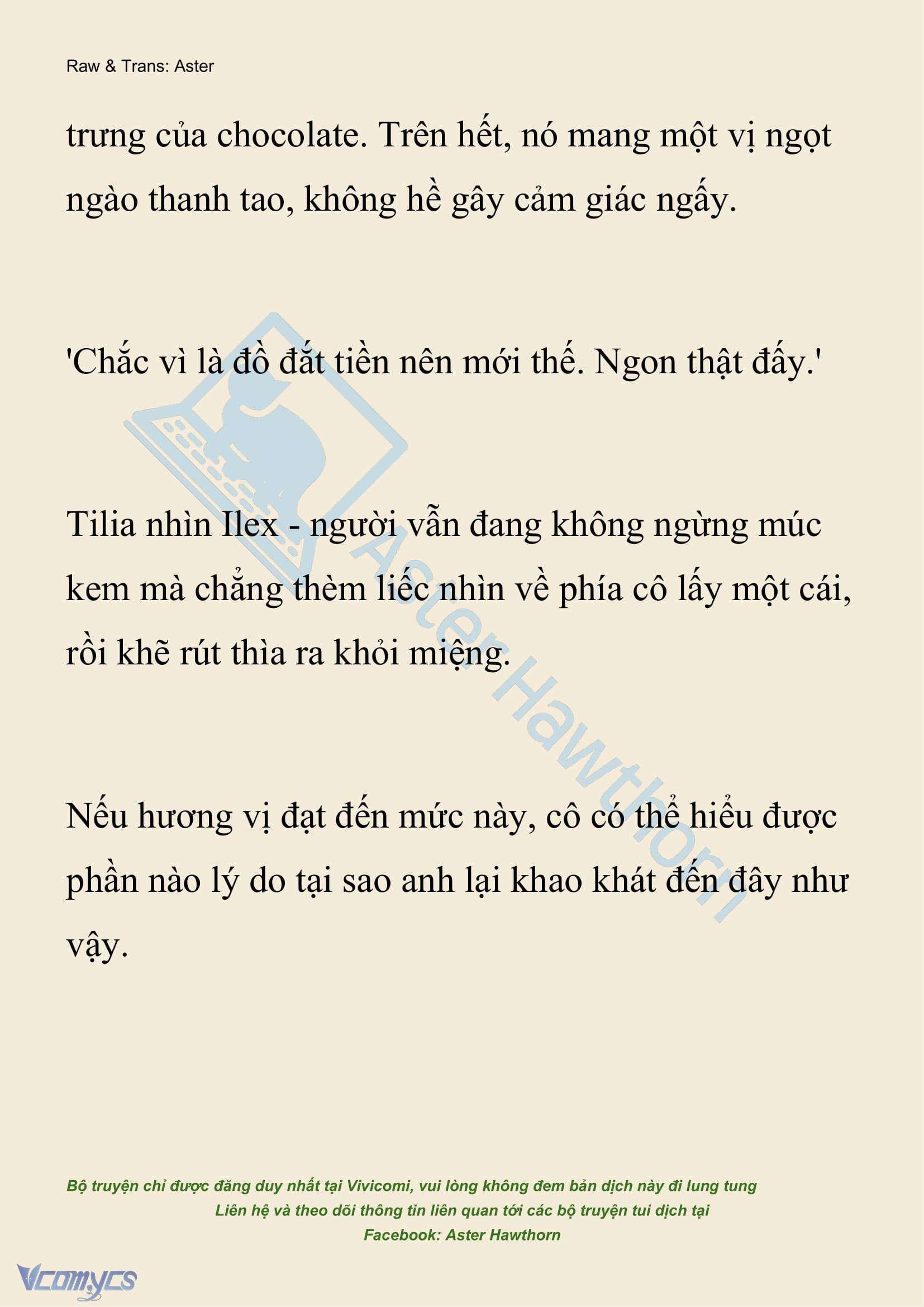 Raw & Trans: Aster

trưng của chocolate. Trên hết, nó mang một vị ngọt ngào thanh tao, không hề gây cảm giác ngấy.

'Chắc vì là đồ đắt tiền nên mới thế. Ngon thật đấy.'

Tilia nhìn Ilex - người vẫn đang không ngừng múc kem mà chẳng thèm liếc nhìn về phía cô lấy một cái, rồi khẽ rút thìa ra khỏi miệng.

Nếu hương vị đạt đến mức này, cô có thể hiểu được phần nào lý do tại sao anh lại khao khát đến đây như vậy.

Aster Hawthorn

Bộ truyện chỉ được đăng duy nhất tại Vivicomi, vui lòng không đem bản dịch này đi lung tung
Liên hệ và theo dõi thông tin liên quan tới các bộ truyện tui dịch tại
Facebook: Aster Hawthorn

Vcomycs